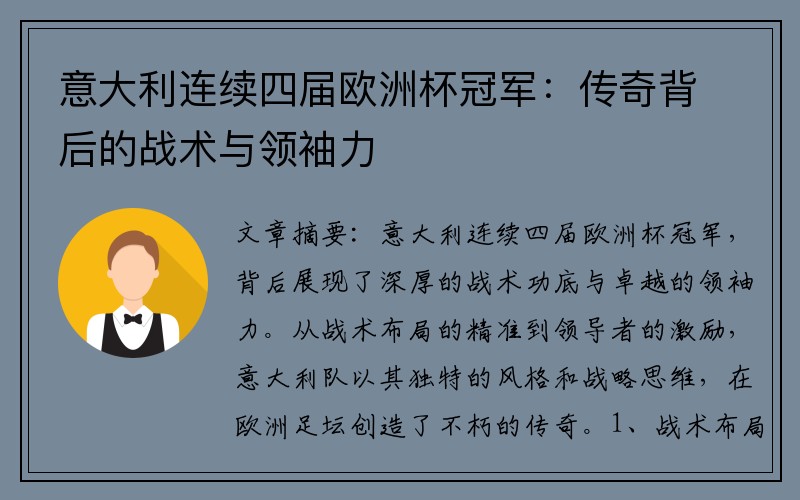 意大利连续四届欧洲杯冠军：传奇背后的战术与领袖力

文章摘要：意大利连续四届欧洲杯冠军，背后展现了深厚的战术功底与卓越的领袖力。从战术布局的精准到领导者的激励，意大利队以其独特的风格和战略思维，在欧洲足坛创造了不朽的传奇。1、战术布局